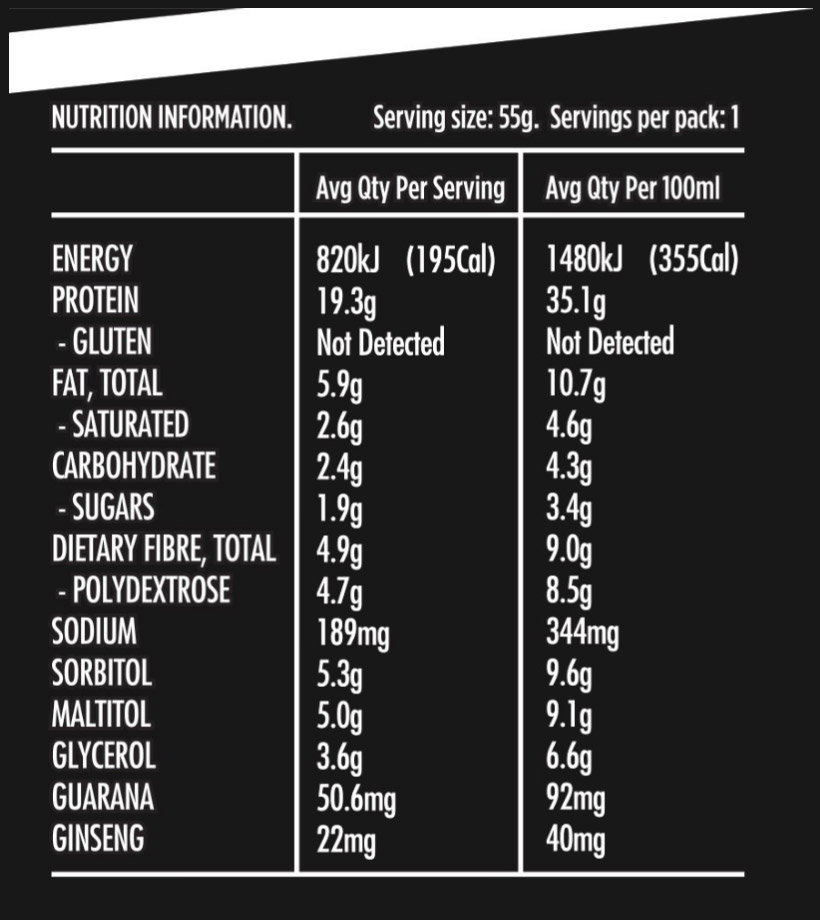 NUTRITION INFORMATION. Serving size: 55g. Servings per pack: 1

| | Avg Qty Per Serving | Avg Qty Per 100ml |
|---|---|---|
| ENERGY | 820kJ (195Cal) | 1480kJ (355Cal) |
| PROTEIN | 19.3g | 35.1g |
| - GLUTEN | Not Detected | Not Detected |
| FAT, TOTAL | 5.9g | 10.7g |
| - SATURATED | 2.6g | 4.6g |
| CARBOHYDRATE | 2.4g | 4.3g |
| - SUGARS | 1.9g | 3.4g |
| DIETARY FIBRE, TOTAL | 4.9g | 9.0g |
| - POLYDEXTROSE | 4.7g | 8.5g |
| SODIUM | 189mg | 344mg |
| SORBITOL | 5.3g | 9.6g |
| MALTITOL | 5.0g | 9.1g |
| GLYCEROL | 3.6g | 6.6g |
| GUARANA | 50.6mg | 92mg |
| GINSENG | 22mg | 40mg |